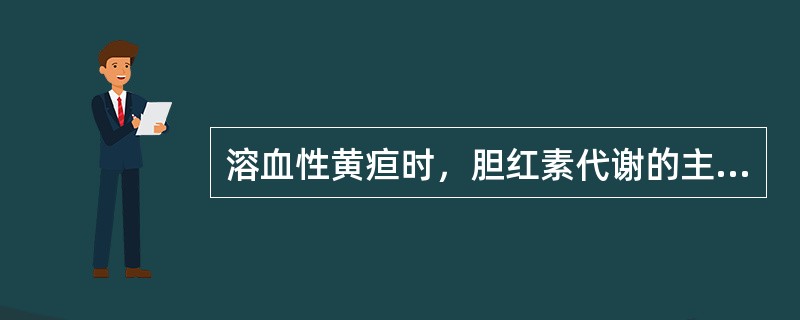 溶血性黄疸时，胆红素代谢的主...